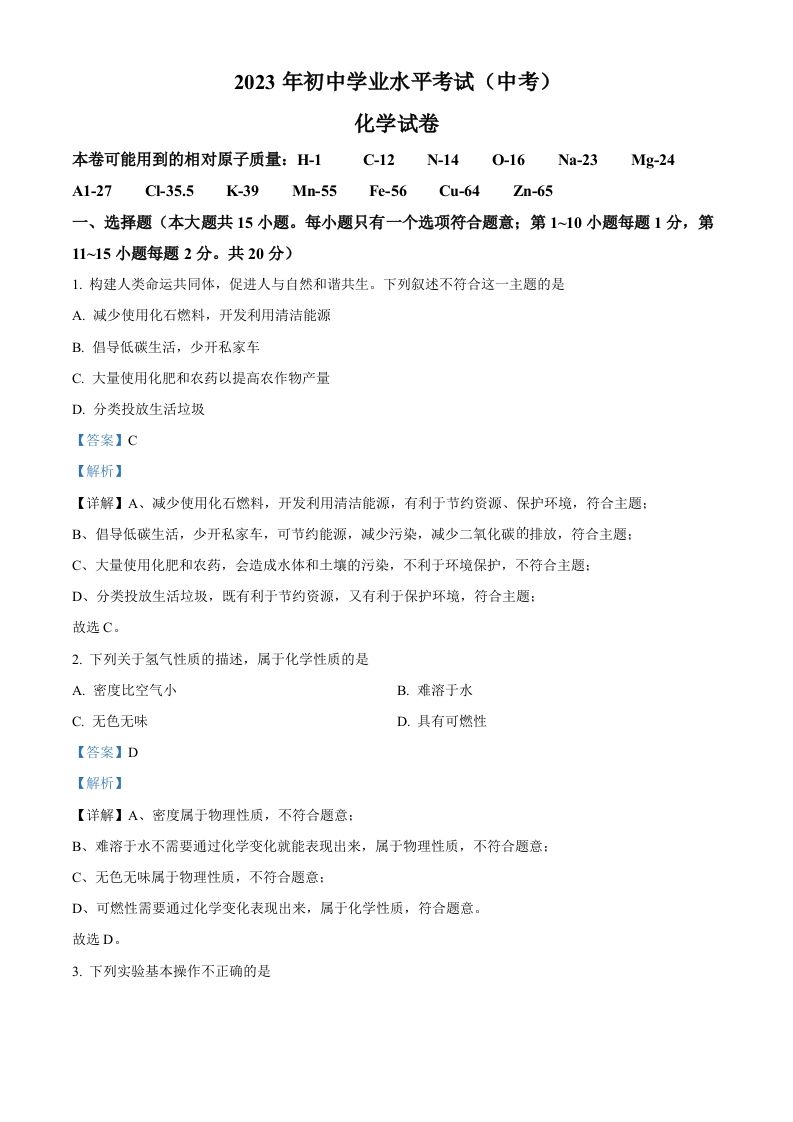 2023 年初中学业水平考试（中考）

化学试卷

本卷可能用到的相对原子质量：H-1　C-12　N-14　O-16　Na-23　Mg-24　A1-27　Cl-35.5　K-39　Mn-55　Fe-56　Cu-64　Zn-65

一、选择题（本大题共 15 小题。每小题只有一个选项符合题意；第 1~10 小题每题 1 分，第 11~15 小题每题 2 分。共 20 分）

1. 构建人类命运共同体，促进人与自然和谐共生。下列叙述不符合这一主题的是

A. 减少使用化石燃料，开发利用清洁能源

B. 倡导低碳生活，少开私家车

C. 大量使用化肥和农药以提高农作物产量

D. 分类投放生活垃圾

【答案】C

【解析】

【详解】A、减少使用化石燃料，开发利用清洁能源，有利于节约资源、保护环境，符合主题；

B、倡导低碳生活，少开私家车，可节约能源，减少污染，减少二氧化碳的排放，符合主题；

C、大量使用化肥和农药，会造成水体和土壤的污染，不利于环境保护，不符合主题；

D、分类投放生活垃圾，既有利于节约资源，又有利于保护环境，符合主题；

故选 C。

2. 下列关于氢气性质的描述，属于化学性质的是

A. 密度比空气小

B. 难溶于水

C. 无色无味

D. 具有可燃性

【答案】D

【解析】

【详解】A、密度属于物理性质，不符合题意；

B、难溶于水不需要通过化学变化就能表现出来，属于物理性质，不符合题意；

C、无色无味属于物理性质，不符合题意；

D、可燃性需要通过化学变化表现出来，属于化学性质，符合题意。

故选 D。

3. 下列实验基本操作不正确的是